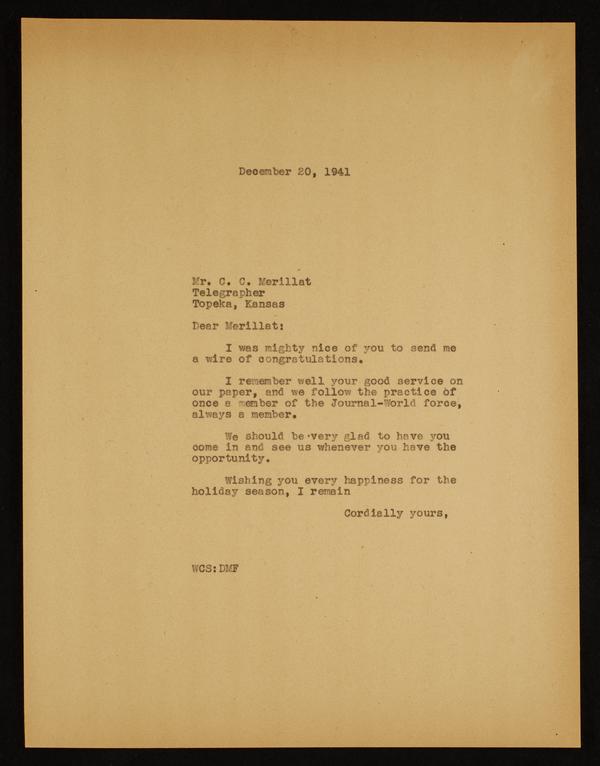 December 20, 1941

Mr. C. C. Merillat
Telegrapher
Topeka, Kansas

Dear Merillat:

I was mighty nice of you to send me a wire of congratulations.

I remember well your good service on our paper, and we follow the practice of once a member of the Journal-World force, always a member.

We should be very glad to have you come in and see us whenever you have the opportunity.

Wishing you every happiness for the holiday season, I remain

Cordially yours,

WCS:DMF